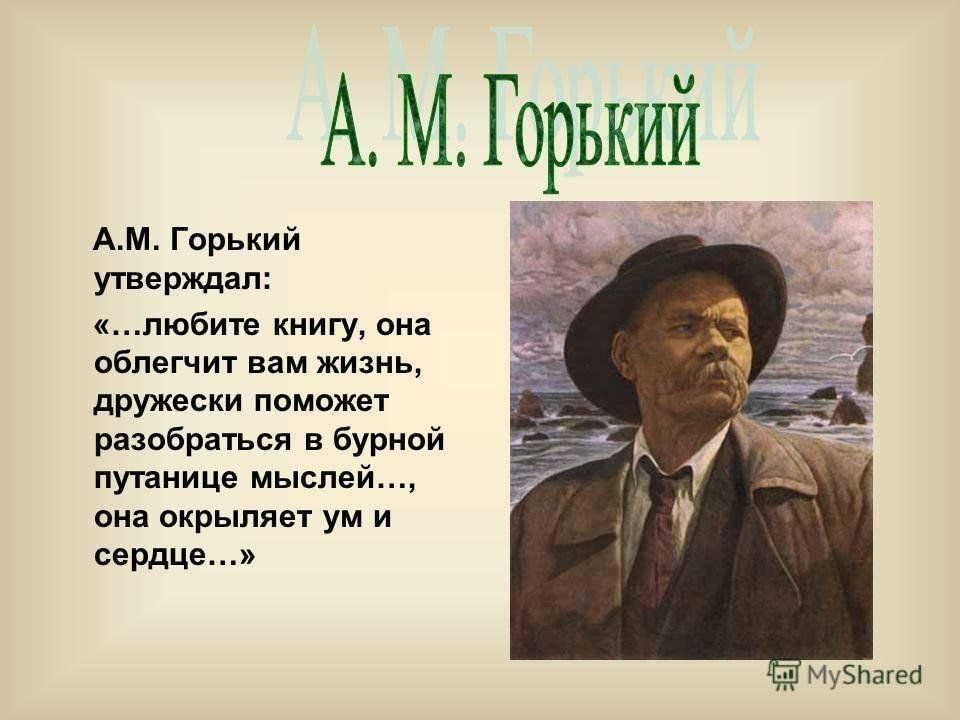 А. М. Горький

А.М. Горький утверждал:

«…любите книгу, она облегчит вам жизнь, дружески поможет разобраться в бурной путанице мыслей…, она окрыляет ум и сердце…»

MyShared